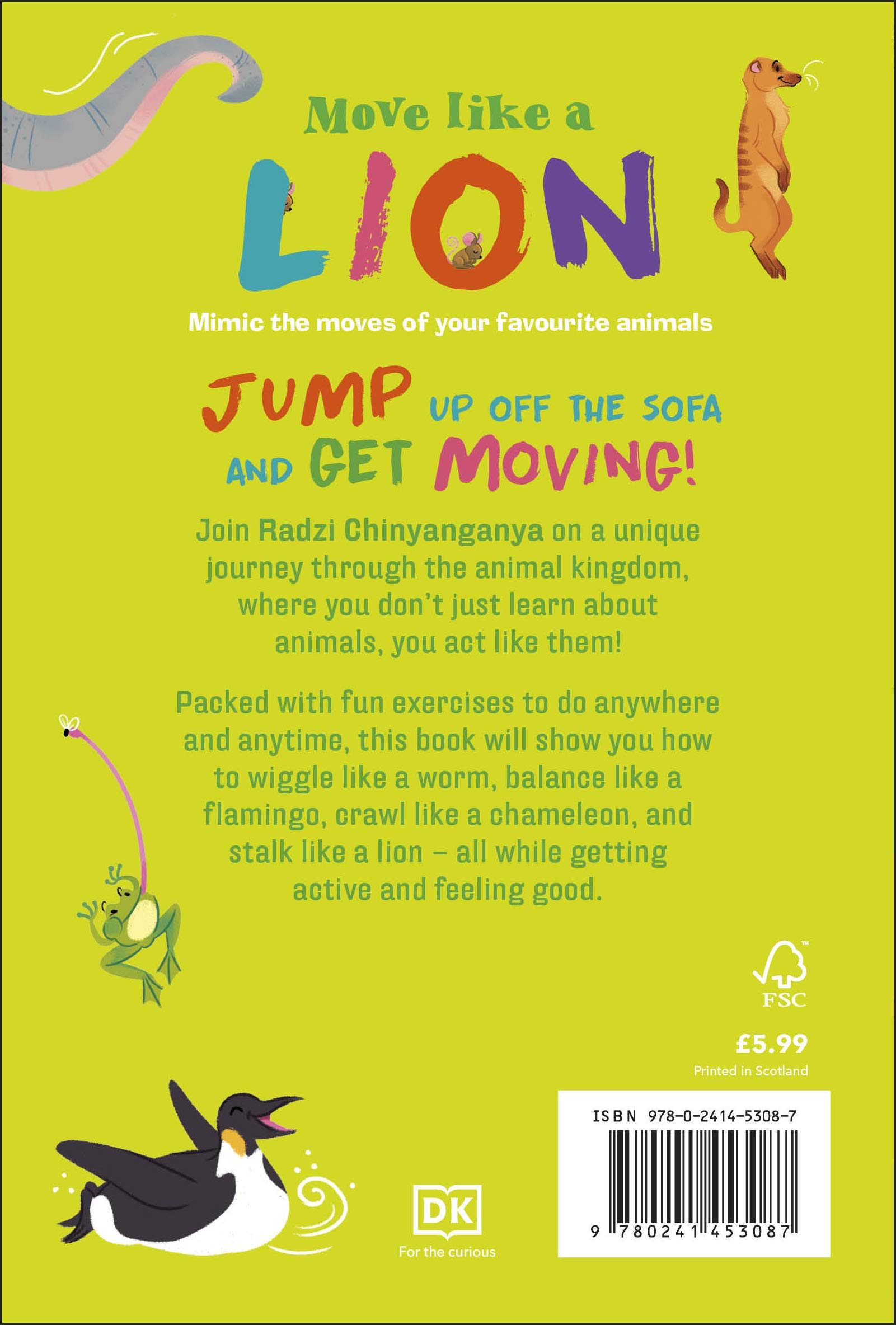 Move like a
LION

Mimic the moves of your favourite animals

JUMP UP OFF THE SOFA AND GET MOVING!

Join Radzi Chinyanganya on a unique journey through the animal kingdom, where you don't just learn about animals, you act like them!

Packed with fun exercises to do anywhere and anytime, this book will show you how to wiggle like a worm, balance like a flamingo, crawl like a chameleon, and stalk like a lion – all while getting active and feeling good.

FSC

£5.99

Printed in Scotland

ISBN 978-0-2414-5308-7

9 780241 453087

DK
For the curious